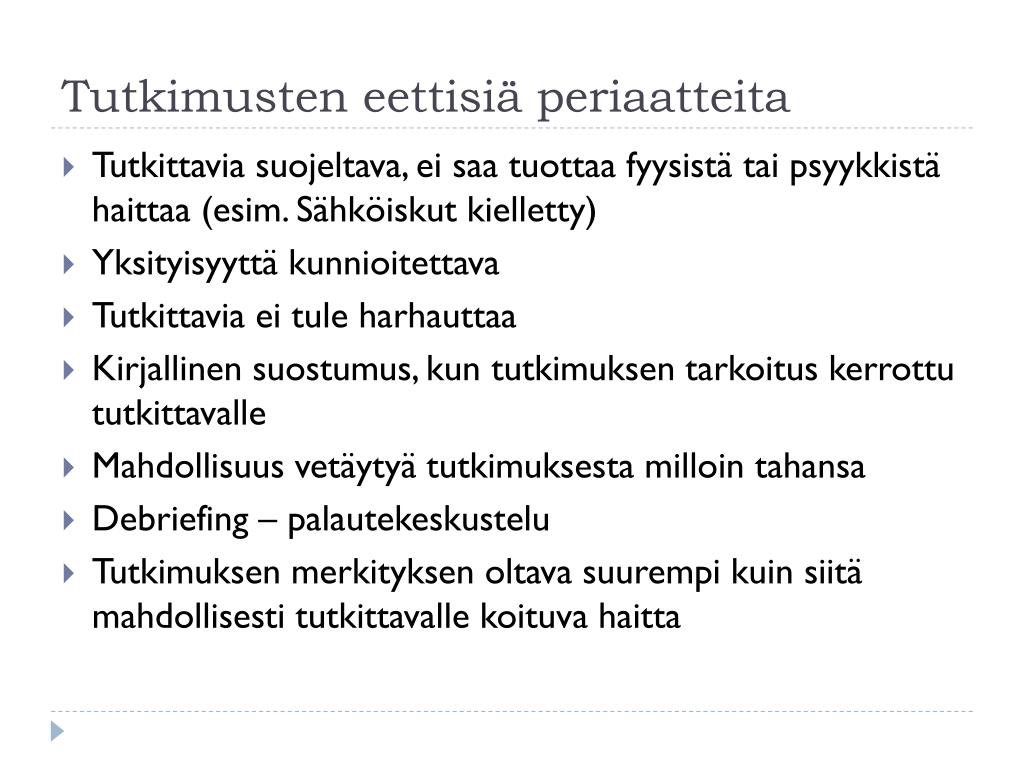 Tutkimusten eettisiä periaatteita

Tutkittavia suojeltava, ei saa tuottaa fyysistä tai psyykkistä haittaa (esim. Sähköiskut kielletty)

Yksityisyyttä kunnioitettava

Tutkittavia ei tule harhauttaa

Kirjallinen suostumus, kun tutkimuksen tarkoitus kerrottu tutkittavalle

Mahdollisuus vetäytyä tutkimuksesta milloin tahansa

Debriefing – palautekeskustelu

Tutkimuksen merkityksen oltava suurempi kuin siitä mahdollisesti tutkittavalle koituva haitta